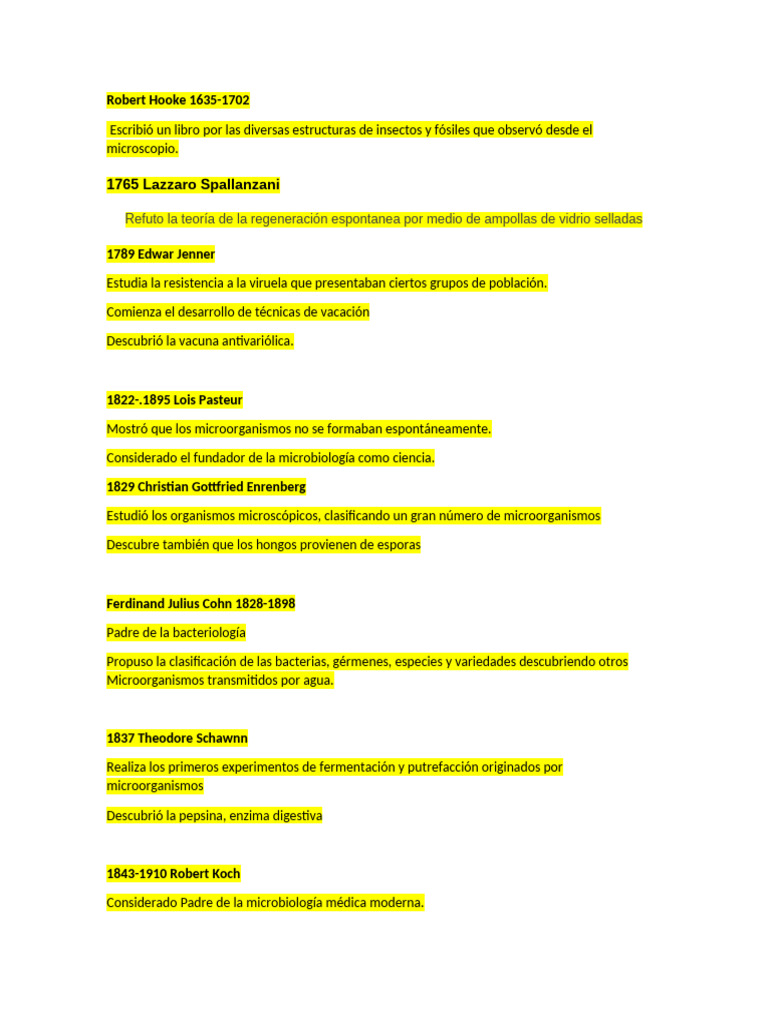 Robert Hooke 1635-1702

Escribió un libro por las diversas estructuras de insectos y fósiles que observó desde el microscopio.

1765 Lazzaro Spallanzani

Refuto la teoría de la regeneración espontanea por medio de ampollas de vidrio selladas

1789 Edwar Jenner

Estudia la resistencia a la viruela que presentaban ciertos grupos de población.

Comienza el desarrollo de técnicas de vacación

Descubrió la vacuna antivariólica.

1822-.1895 Lois Pasteur

Mostró que los microorganismos no se formaban espontáneamente.

Considerado el fundador de la microbiología como ciencia.

1829 Christian Gottfried Enrenberg

Estudió los organismos microscópicos, clasificando un gran número de microorganismos

Descubre también que los hongos provienen de esporas

Ferdinand Julius Cohn 1828-1898

Padre de la bacteriología

Propuso la clasificación de las bacterias, gérmenes, especies y variedades descubriendo otros Microorganismos transmitidos por agua.

1837 Theodore Schawnn

Realiza los primeros experimentos de fermentación y putrefacción originados por microorganismos

Descubrió la pepsina, enzima digestiva

1843-1910 Robert Koch

Considerado Padre de la microbiología médica moderna.